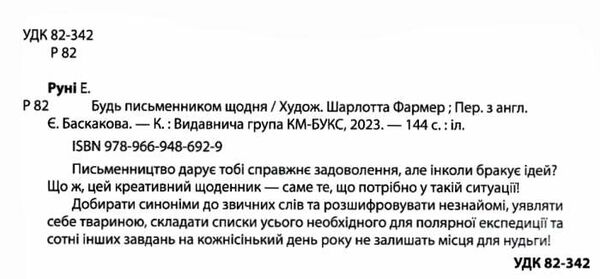 УДК 82-342
Р 82

Руні Е.

Р 82 Будь письменником щодня / Худож. Шарлотта Фармер ; Пер. з англ. Є. Баскакова. — К. : Видавнича група КМ-БУКС, 2023. — 144 с. : іл.

ISBN 978-966-948-692-9

Письменництво дарує тобі справжнє задоволення, але інколи бракує ідей? Що ж, цей креативний щоденник — саме те, що потрібно у такій ситуації!

Добирати синоніми до звичних слів та розшифровувати незнайомі, уявляти себе твариною, складати списки усього необхідного для полярної експедиції та сотні інших завдань на кожнісінький день року не залишать місця для нудьги!

УДК 82-342